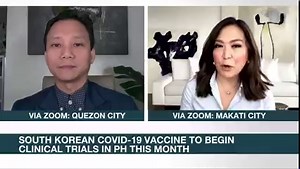 VIA ZOOM: QUEZON CITY

VIA ZOOM: MAKATI CITY

SOUTH KOREAN COVID-19 VACCINE TO BEGIN CLINICAL TRIALS IN PH THIS MONTH